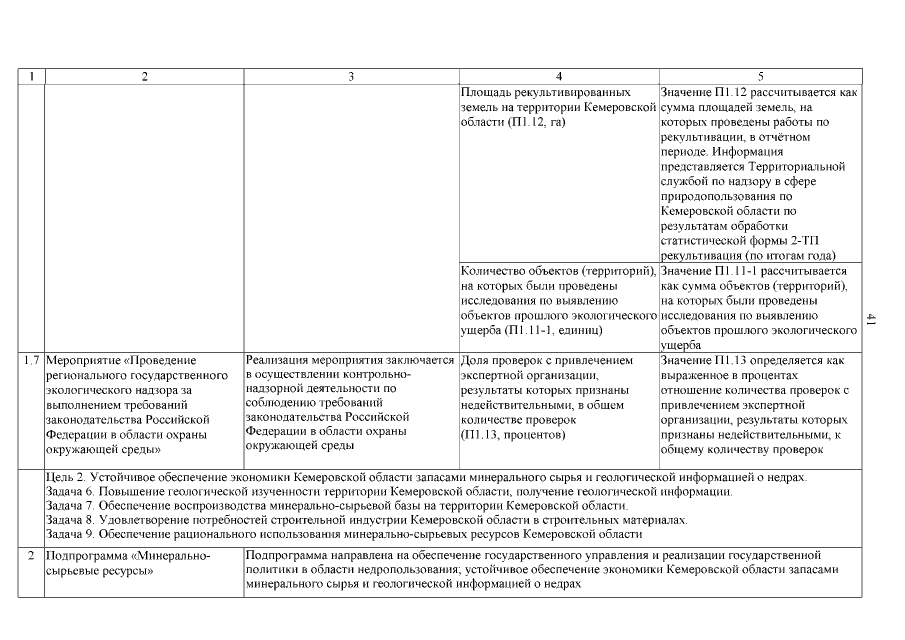 | 1 | 2 | 3 | 4 | 5 |
|---|---|---|---|---|
| | | | Площадь рекультивированных земель на территории Кемеровской области (П1.12, га) | Значение П1.12 рассчитывается как сумма площадей земель, на которых проведены работы по рекультивации, в отчётном периоде. Информация представляется Территориальной службой по надзору в сфере природопользования по Кемеровской области по результатам обработки статистической формы 2-ТП рекультивация (по итогам года) |
| | | | Количество объектов (территорий), на которых были проведены исследования по выявлению объектов прошлого экологического ущерба (П1.11-1, единиц) | Значение П1.11-1 рассчитывается как сумма объектов (территорий), на которых были проведены исследования по выявлению объектов прошлого экологического ущерба |
| 1.7 | Мероприятие «Проведение регионального государственного экологического надзора за выполнением требований законодательства Российской Федерации в области охраны окружающей среды» | Реализация мероприятия заключается в осуществлении контрольно-надзорной деятельности по соблюдению требований законодательства Российской Федерации в области охраны окружающей среды | Доля проверок с привлечением экспертной организации, результаты которых признаны недействительными, в общем количестве проверок (П1.13, процентов) | Значение П1.13 определяется как выраженное в процентах отношение количества проверок с привлечением экспертной организации, результаты которых признаны недействительными, к общему количеству проверок |
| | Цель 2. Устойчивое обеспечение экономики Кемеровской области запасами минерального сырья и геологической информацией о недрах. Задача 6. Повышение геологической изученности территории Кемеровской области, получение геологической информации. Задача 7. Обеспечение воспроизводства минерально-сырьевой базы на территории Кемеровской области. Задача 8. Удовлетворение потребностей строительной индустрии Кемеровской области в строительных материалах. Задача 9. Обеспечение рационального использования минерально-сырьевых ресурсов Кемеровской области | | | |
| 2 | Подпрограмма «Минерально-сырьевые ресурсы» | Подпрограмма направлена на обеспечение государственного управления и реализации государственной политики в области недропользования; устойчивое обеспечение экономики Кемеровской области запасами минерального сырья и геологической информацией о недрах | | |

41